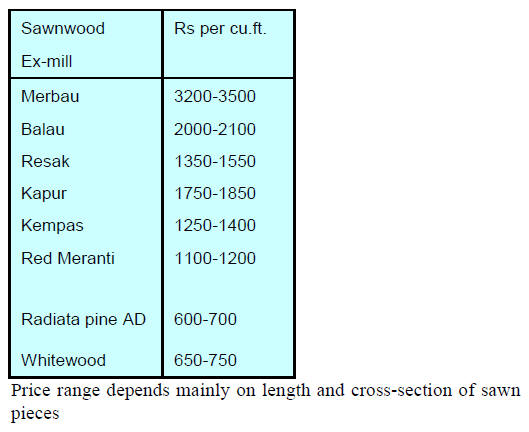 | Sawnwood Ex-mill | Rs per cu.ft. |
|---|---|
| Merbau | 3200-3500 |
| Balau | 2000-2100 |
| Resak | 1350-1550 |
| Kapur | 1750-1850 |
| Kempas | 1250-1400 |
| Red Meranti | 1100-1200 |
| Radiata pine AD | 600-700 |
| Whitewood | 650-750 |

Price range depends mainly on length and cross-section of sawn pieces